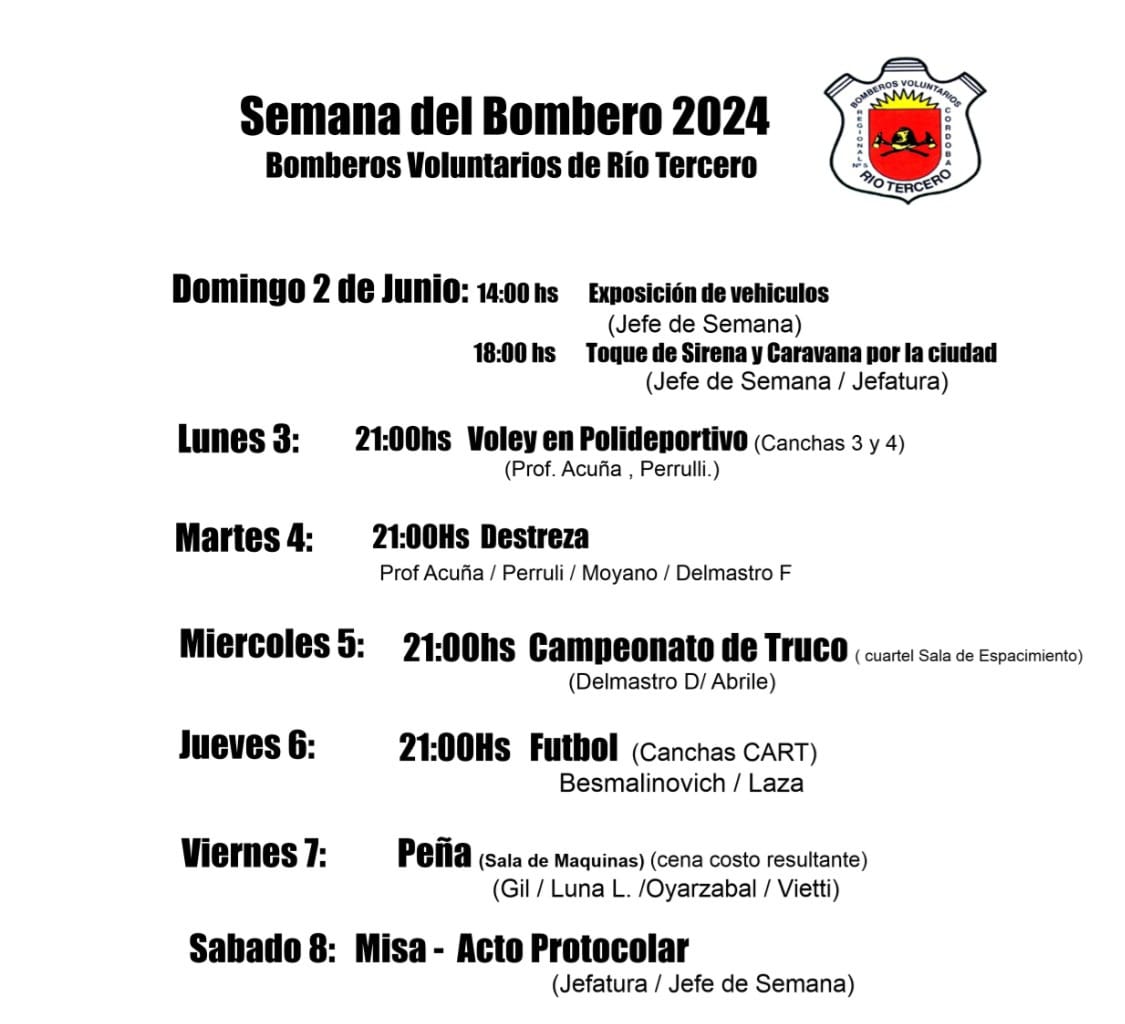 Semana del Bombero 2024
Bomberos Voluntarios de Río Tercero

BOMBEROS VOLUNTARIOS
REGIONAL Nº 5
CORDOBA
RIO TERCERO

Domingo 2 de Junio: 14:00 hs Exposición de vehiculos
(Jefe de Semana)
18:00 hs Toque de Sirena y Caravana por la ciudad
(Jefe de Semana / Jefatura)

Lunes 3: 21:00hs Voley en Polideportivo (Canchas 3 y 4)
(Prof. Acuña , Perrulli.)

Martes 4: 21:00Hs Destreza
Prof Acuña / Perruli / Moyano / Delmastro F

Miercoles 5: 21:00hs Campeonato de Truco ( cuartel Sala de Espacimiento)
(Delmastro D/ Abrile)

Jueves 6: 21:00Hs Futbol (Canchas CART)
Besmalinovich / Laza

Viernes 7: Peña (Sala de Maquinas) (cena costo resultante)
(Gil / Luna L. /Oyarzabal / Vietti)

Sabado 8: Misa - Acto Protocolar
(Jefatura / Jefe de Semana)